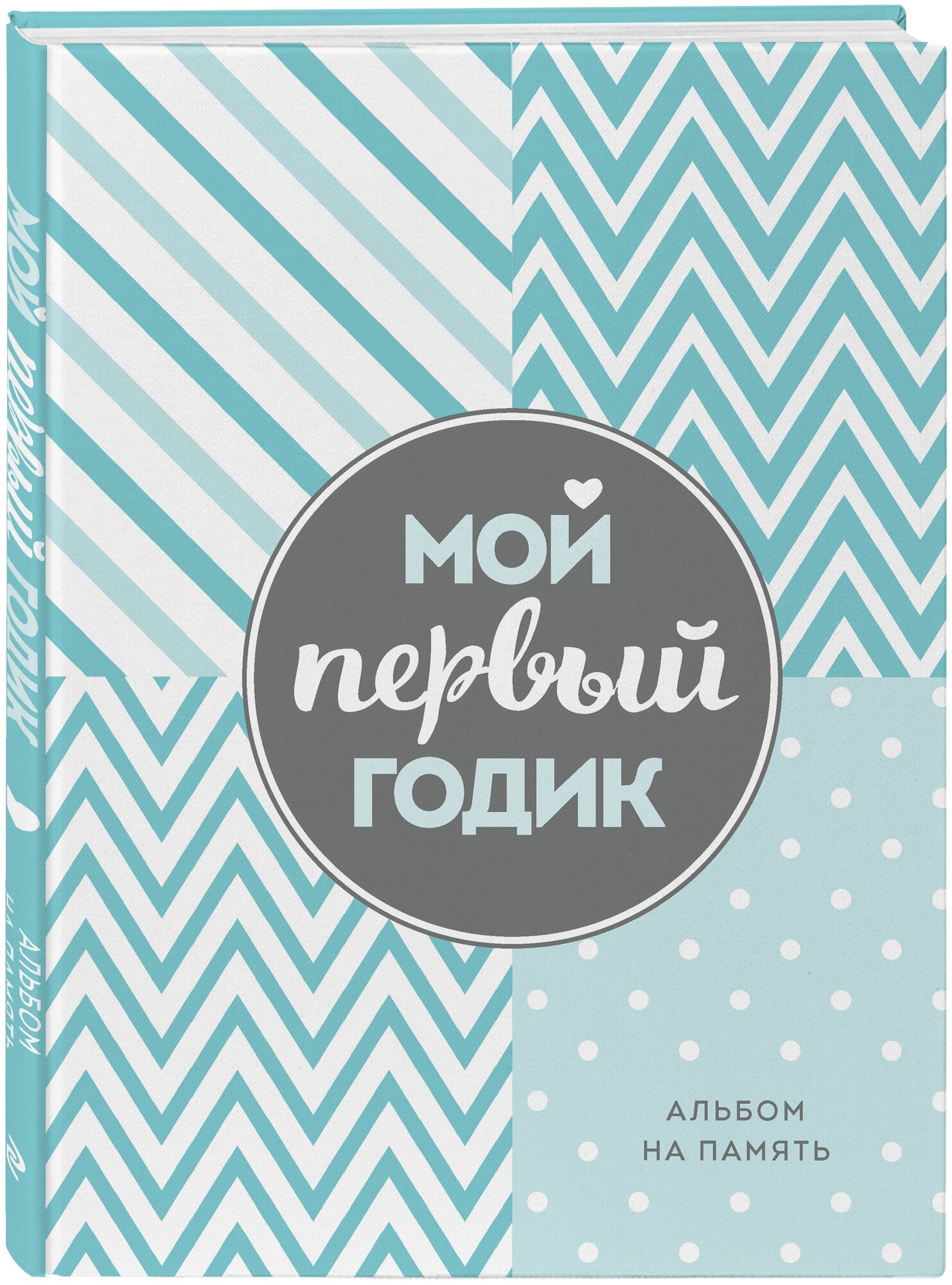 МОЙ ПЕРВЫЙ ГОДИК

АЛЬБОМ НА ПАМЯТЬ

МОЙ
первый
ГОДИК

АЛЬБОМ
НА ПАМЯТЬ